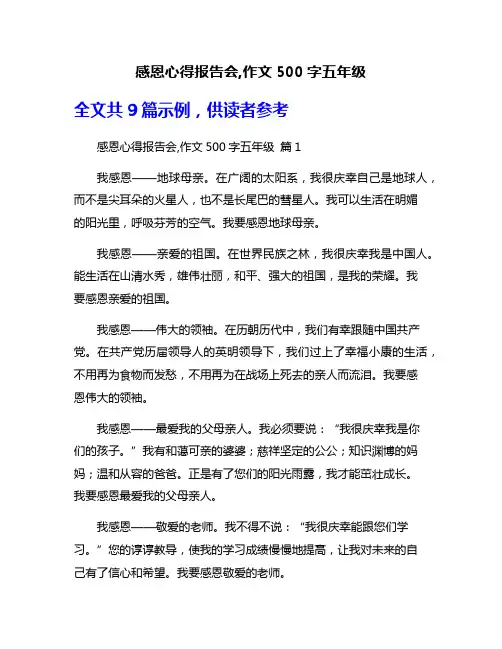 感恩心得报告会,作文 500 字五年级

全文共 9 篇示例，供读者参考

感恩心得报告会,作文 500 字五年级 篇 1

我感恩——地球母亲。在广阔的太阳系，我很庆幸自己是地球人，而不是尖耳朵的火星人，也不是长尾巴的彗星人。我可以生活在明媚的阳光里，呼吸芬芳的空气。我要感恩地球母亲。

我感恩——亲爱的祖国。在世界民族之林，我很庆幸我是中国人。能生活在山清水秀，雄伟壮丽，和平、强大的祖国，是我的荣耀。我要感恩亲爱的祖国。

我感恩——伟大的领袖。在历朝历代中，我们有幸跟随中国共产党。在共产党历届领导人的英明领导下，我们过上了幸福小康的生活，不用再为食物而发愁，不用再为在战场上死去的亲人而流泪。我要感恩伟大的领袖。

我感恩——最爱我的父母亲人。我必须要说：“我很庆幸我是你们的孩子。”我有和蔼可亲的婆婆；慈祥坚定的公公；知识渊博的妈妈；温和从容的爸爸。正是有了您们的阳光雨露，我才能茁壮成长。我要感恩最爱我的父母亲人。

我感恩——敬爱的老师。我不得不说：“我很庆幸能跟您们学习。”您的谆谆教导，使我的学习成绩慢慢地提高，让我对未来的自己有了信心和希望。我要感恩敬爱的老师。